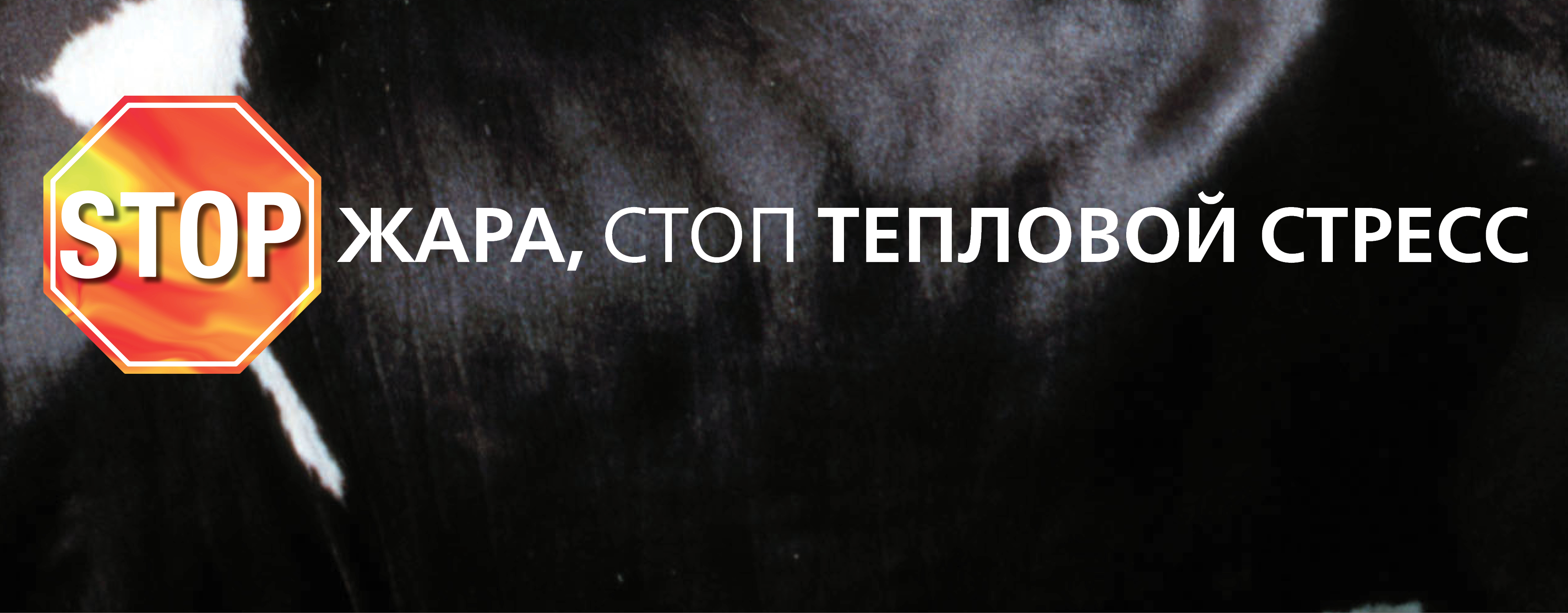 STOP ЖАРА, СТОП ТЕПЛОВОЙ СТРЕСС